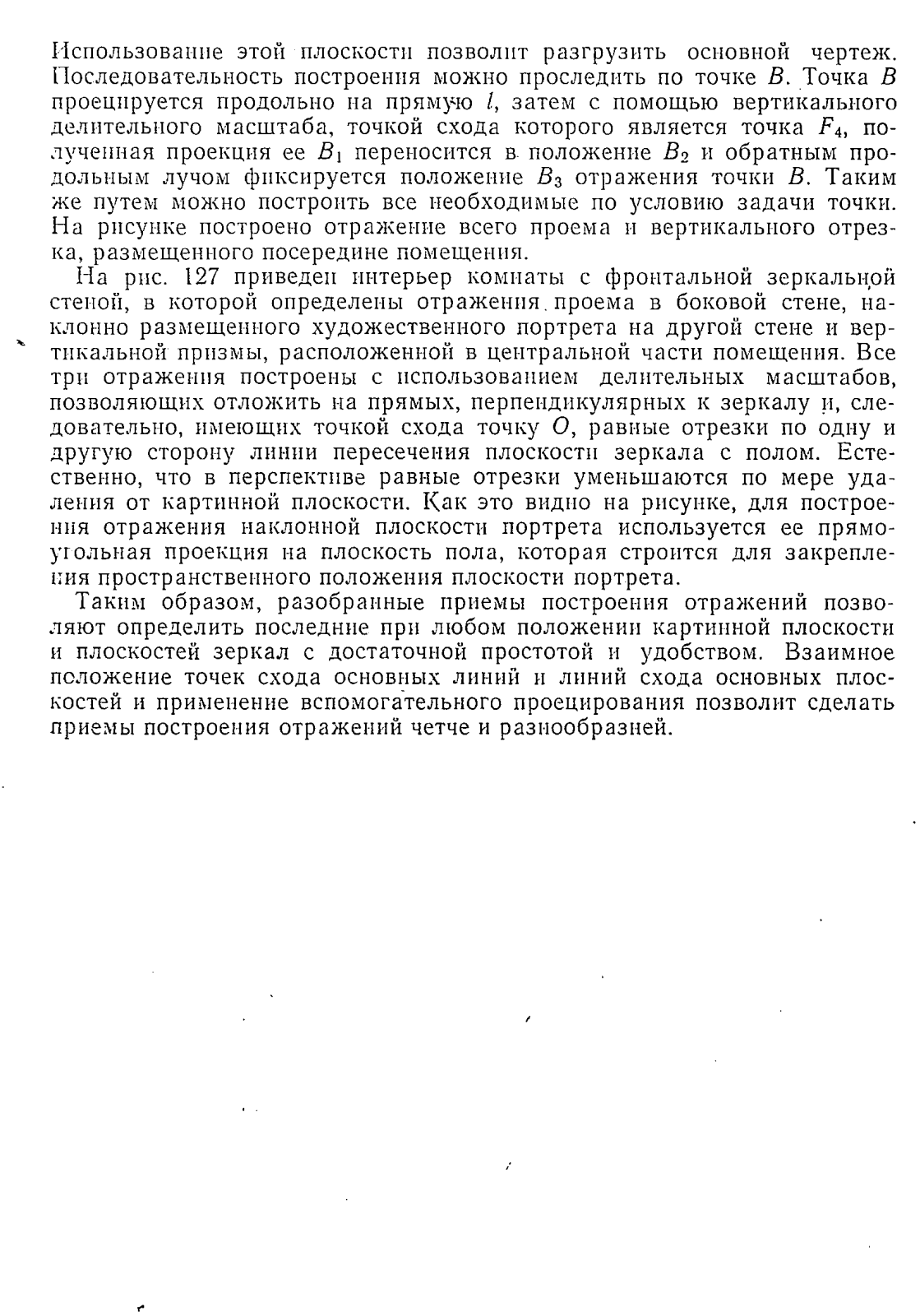 Использование этой плоскости позволит разгрузить основной чертеж. Последовательность построения можно проследить по точке $B$. Точка $B$ проецируется продольно на прямую $l$, затем с помощью вертикального делительного масштаба, точкой схода которого является точка $F_4$, полученная проекция ее $B_1$ переносится в положение $B_2$ и обратным продольным лучом фиксируется положение $B_3$ отражения точки $B$. Таким же путем можно построить все необходимые по условию задачи точки. На рисунке построено отражение всего проема и вертикального отрезка, размещенного посередине помещения.

На рис. 127 приведен интерьер комнаты с фронтальной зеркальной стеной, в которой определены отражения проема в боковой стене, наклонно размещенного художественного портрета на другой стене и вертикальной призмы, расположенной в центральной части помещения. Все три отражения построены с использованием делительных масштабов, позволяющих отложить на прямых, перпендикулярных к зеркалу и, следовательно, имеющих точкой схода точку $O$, равные отрезки по одну и другую сторону линии пересечения плоскости зеркала с полом. Естественно, что в перспективе равные отрезки уменьшаются по мере удаления от картинной плоскости. Как это видно на рисунке, для построения отражения наклонной плоскости портрета используется ее прямоугольная проекция на плоскость пола, которая строится для закрепления пространственного положения плоскости портрета.

Таким образом, разобранные приемы построения отражений позволяют определить последние при любом положении картинной плоскости и плоскостей зеркал с достаточной простотой и удобством. Взаимное положение точек схода основных линий и линий схода основных плоскостей и применение вспомогательного проецирования позволит сделать приемы построения отражений четче и разнообразней.